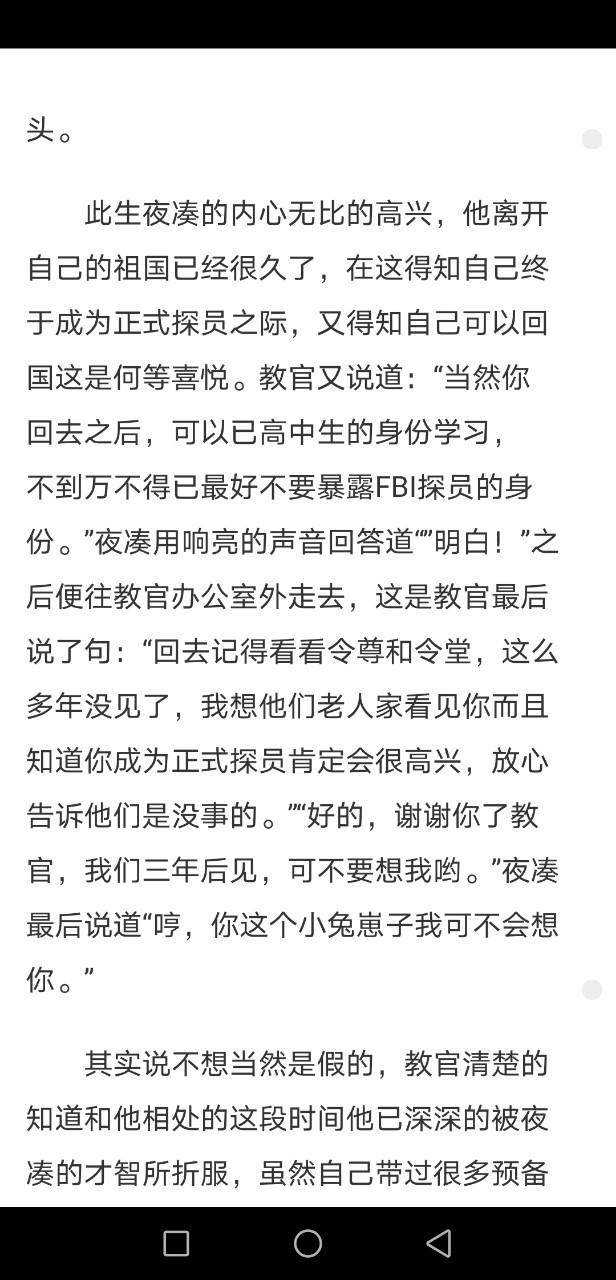 头。

此生夜凑的内心无比的高兴，他离开自己的祖国已经很久了，在这得知自己终于成为正式探员之际，又得知自己可以回国这是何等喜悦。教官又说道：“当然你回去之后，可以已高中生的身份学习，不到万不得已最好不要暴露FBI探员的身份。”夜凑用响亮的声音回答道“”明白！”之后便往教官办公室外走去，这是教官最后说了句：“回去记得看看令尊和令堂，这么多年没见了，我想他们老人家看见你而且知道你成为正式探员肯定会很高兴，放心告诉他们是没事的。”“好的，谢谢你了教官，我们三年后见，可不要想我哟。”夜凑最后说道“哼，你这个小兔崽子我可不会想你。”

其实说不想当然是假的，教官清楚的知道和他相处的这段时间他已深深的被夜凑的才智所折服，虽然自己带过很多预备